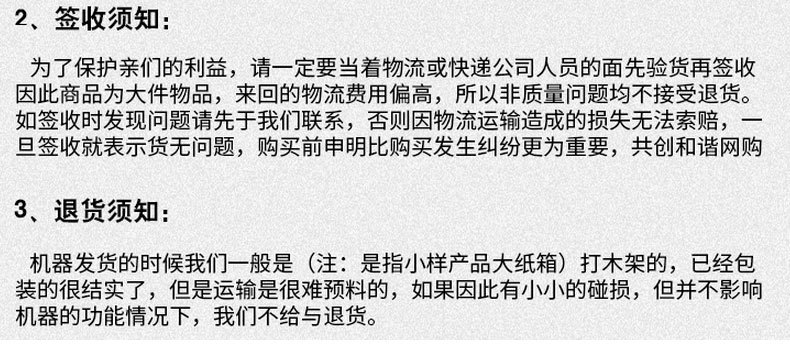 2、签收须知：

为了保护亲们的利益，请一定要当着物流或快递公司人员的面先验货再签收因此商品为大件物品，来回的物流费用偏高，所以非质量问题均不接受退货。如签收时发现问题请先于我们联系，否则因物流运输造成的损失无法索赔，一旦签收就表示货无问题，购买前申明比购买发生纠纷更为重要，共创和谐网购

3、退货须知：

机器发货的时候我们一般是（注：是指小样产品大纸箱）打木架的，已经包装的很结实了，但是运输是很难预料的，如果因此有小小的碰损，但并不影响机器的功能情况下，我们不给与退货。